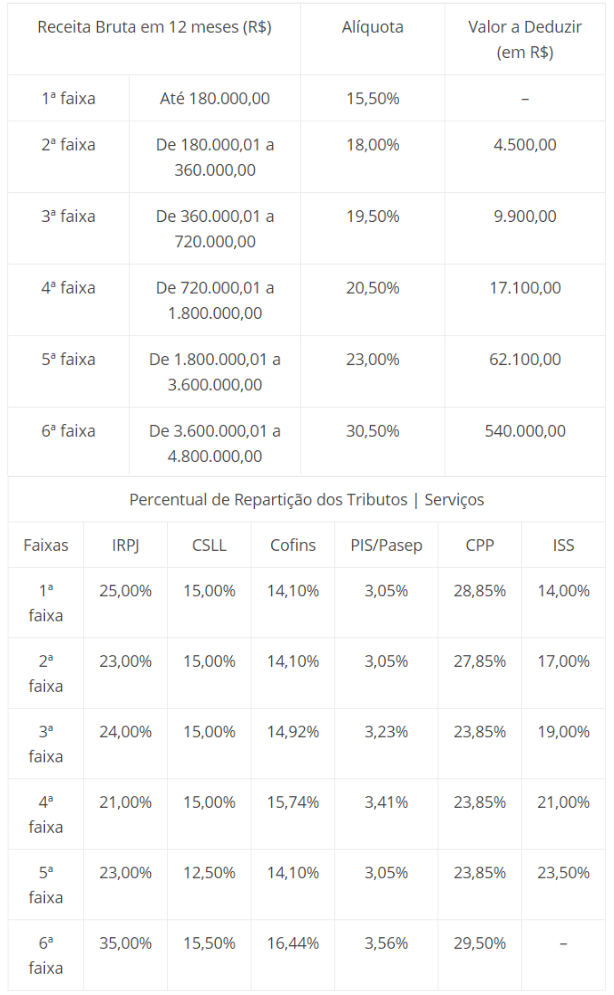 | Receita Bruta em 12 meses (R$) | | Alíquota | Valor a Deduzir (em R$) |
|---|---|---|---|
| 1ª faixa | Até 180.000,00 | 15,50% | – |
| 2ª faixa | De 180.000,01 a 360.000,00 | 18,00% | 4.500,00 |
| 3ª faixa | De 360.000,01 a 720.000,00 | 19,50% | 9.900,00 |
| 4ª faixa | De 720.000,01 a 1.800.000,00 | 20,50% | 17.100,00 |
| 5ª faixa | De 1.800.000,01 a 3.600.000,00 | 23,00% | 62.100,00 |
| 6ª faixa | De 3.600.000,01 a 4.800.000,00 | 30,50% | 540.000,00 |

Percentual de Repartição dos Tributos | Serviços

| Faixas | IRPJ | CSLL | Cofins | PIS/Pasep | CPP | ISS |
|---|---|---|---|---|---|---|
| 1ª faixa | 25,00% | 15,00% | 14,10% | 3,05% | 28,85% | 14,00% |
| 2ª faixa | 23,00% | 15,00% | 14,10% | 3,05% | 27,85% | 17,00% |
| 3ª faixa | 24,00% | 15,00% | 14,92% | 3,23% | 23,85% | 19,00% |
| 4ª faixa | 21,00% | 15,00% | 15,74% | 3,41% | 23,85% | 21,00% |
| 5ª faixa | 23,00% | 12,50% | 14,10% | 3,05% | 23,85% | 23,50% |
| 6ª faixa | 35,00% | 15,50% | 16,44% | 3,56% | 29,50% | – |